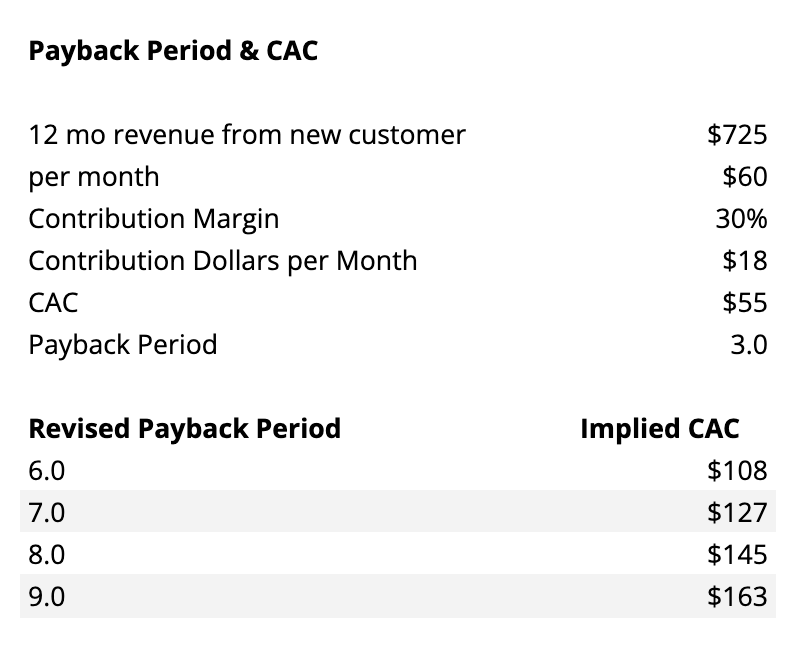 Payback Period & CAC

12 mo revenue from new customer $725
per month $60
Contribution Margin 30%
Contribution Dollars per Month $18
CAC $55
Payback Period 3.0

| Revised Payback Period | Implied CAC |
|---|---|
| 6.0 | $108 |
| 7.0 | $127 |
| 8.0 | $145 |
| 9.0 | $163 |